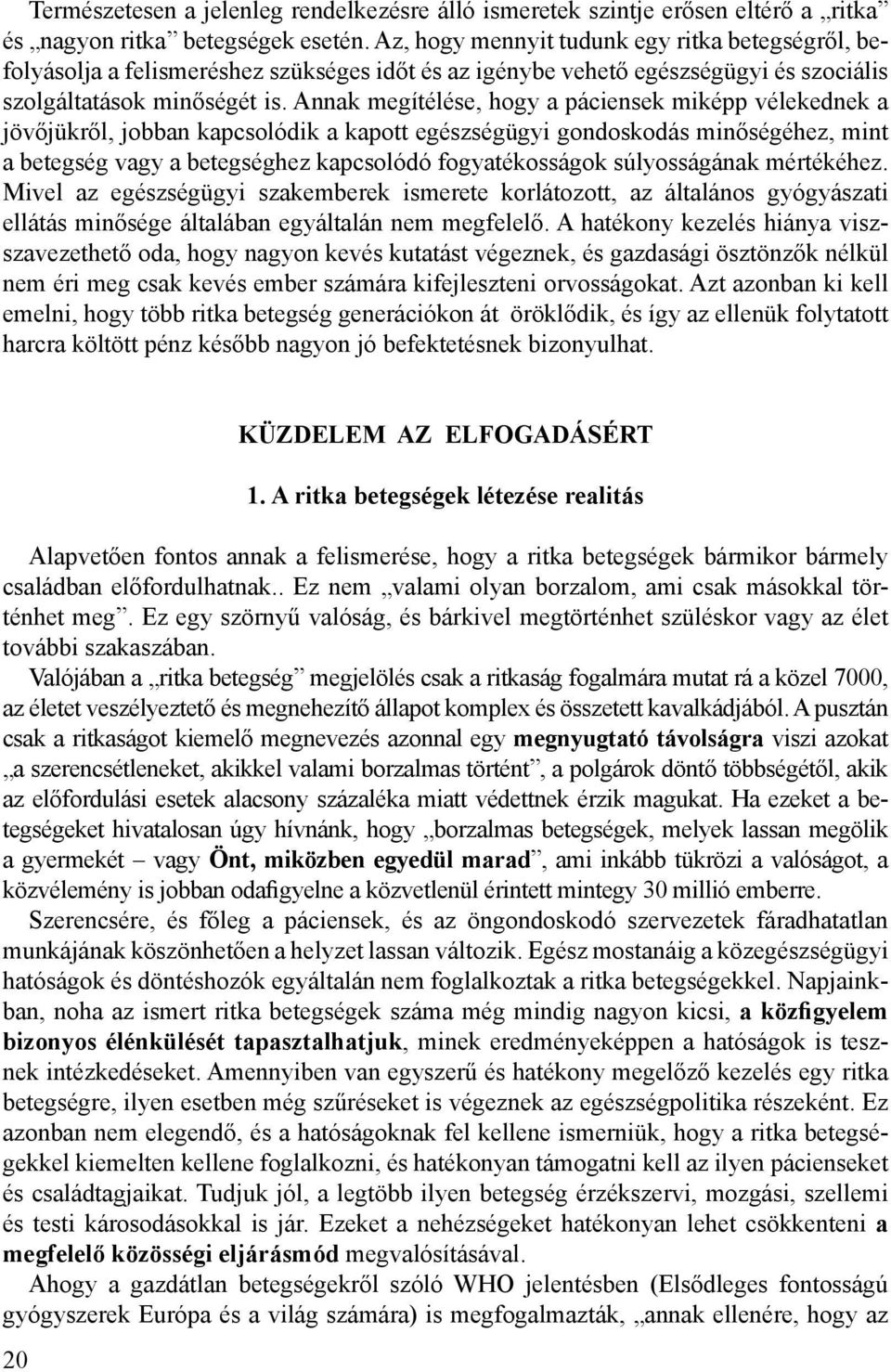 Természetesen a jelenleg rendelkezésre álló ismeretek szintje erősen eltérő a „ritka” és „nagyon ritka” betegségek esetén. Az, hogy mennyit tudunk egy ritka betegségről, befolyásolja a felismeréshez szükséges időt és az igénybe vehető egészségügyi és szociális szolgáltatások minőségét is. Annak megítélése, hogy a páciensek miképp vélekednek a jövőjükről, jobban kapcsolódik a kapott egészségügyi gondoskodás minőségéhez, mint a betegség vagy a betegséghez kapcsolódó fogyatékosságok súlyosságának mértékéhez. Mivel az egészségügyi szakemberek ismerete korlátozott, az általános gyógyászati ellátás minősége általában egyáltalán nem megfelelő. A hatékony kezelés hiánya visszavezethető oda, hogy nagyon kevés kutatást végeznek, és gazdasági ösztönzők nélkül nem éri meg csak kevés ember számára kifejleszteni orvosságokat. Azt azonban ki kell emelni, hogy több ritka betegség generációkon át öröklődik, és így az ellenük folytatott harcra költött pénz később nagyon jó befektetésnek bizonyulhat.

KÜZDELEM AZ ELFOGADÁSÉRT

1. A ritka betegségek létezése realitás

Alapvetően fontos annak a felismerése, hogy a ritka betegségek bármikor bármely családban előfordulhatnak.. Ez nem „valami olyan borzalom, ami csak másokkal történhet meg”. Ez egy szörnyű valóság, és bárkivel megtörténhet szüléskor vagy az élet további szakaszában.

Valójában a „ritka betegség” megjelölés csak a ritkaság fogalmára mutat rá a közel 7000, az életet veszélyeztető és megnehezítő állapot komplex és összetett kavalkádjából. A pusztán csak a ritkaságot kiemelő megnevezés azonnal egy megnyugtató távolságra viszi azokat „a szerencsétleneket, akikkel valami borzalmas történt”, a polgárok döntő többségétől, akik az előfordulási esetek alacsony százaléka miatt védettnek érzik magukat. Ha ezeket a betegségeket hivatalosan úgy hívnánk, hogy „borzalmas betegségek, melyek lassan megölik a gyermekét – vagy Önt, miközben egyedül marad”, ami inkább tükrözi a valóságot, a közvélemény is jobban odafigyelne a közvetlenül érintett mintegy 30 millió emberre.

Szerencsére, és főleg a páciensek, és az öngondoskodó szervezetek fáradhatatlan munkájának köszönhetően a helyzet lassan változik. Egész mostanáig a közegészségügyi hatóságok és döntéshozók egyáltalán nem foglalkoztak a ritka betegségekkel. Napjainkban, noha az ismert ritka betegségek száma még mindig nagyon kicsi, a közfigyelem bizonyos élénkülését tapasztalhatjuk, minek eredményeképpen a hatóságok is tesznek intézkedéseket. Amennyiben van egyszerű és hatékony megelőző kezelés egy ritka betegségre, ilyen esetben még szűréseket is végeznek az egészségpolitika részeként. Ez azonban nem elegendő, és a hatóságoknak fel kellene ismerniük, hogy a ritka betegségekkel kiemelten kellene foglalkozni, és hatékonyan támogatni kell az ilyen pácienseket és családtagjaikat. Tudjuk jól, a legtöbb ilyen betegség érzékszervi, mozgási, szellemi és testi károsodásokkal is jár. Ezeket a nehézségeket hatékonyan lehet csökkenteni a megfelelő közösségi eljárásmód megvalósításával.

Ahogy a gazdátlan betegségekről szóló WHO jelentésben (Elsődleges fontosságú gyógyszerek Európa és a világ számára) is megfogalmazták, „annak ellenére, hogy az

20